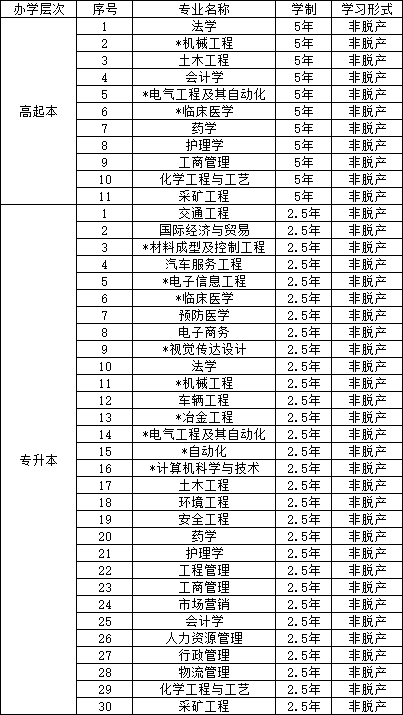 | 办学层次 | 序号 | 专业名称 | 学制 | 学习形式 |
|---|---|---|---|---|
| 高起本 | 1 | 法学 | 5年 | 非脱产 |
| | 2 | *机械工程 | 5年 | 非脱产 |
| | 3 | 土木工程 | 5年 | 非脱产 |
| | 4 | 会计学 | 5年 | 非脱产 |
| | 5 | *电气工程及其自动化 | 5年 | 非脱产 |
| | 6 | *临床医学 | 5年 | 非脱产 |
| | 7 | 药学 | 5年 | 非脱产 |
| | 8 | 护理学 | 5年 | 非脱产 |
| | 9 | 工商管理 | 5年 | 非脱产 |
| | 10 | 化学工程与工艺 | 5年 | 非脱产 |
| | 11 | 采矿工程 | 5年 | 非脱产 |
| 专升本 | 1 | 交通工程 | 2.5年 | 非脱产 |
| | 2 | 国际经济与贸易 | 2.5年 | 非脱产 |
| | 3 | *材料成型及控制工程 | 2.5年 | 非脱产 |
| | 4 | 汽车服务工程 | 2.5年 | 非脱产 |
| | 5 | *电子信息工程 | 2.5年 | 非脱产 |
| | 6 | *临床医学 | 2.5年 | 非脱产 |
| | 7 | 预防医学 | 2.5年 | 非脱产 |
| | 8 | 电子商务 | 2.5年 | 非脱产 |
| | 9 | *视觉传达设计 | 2.5年 | 非脱产 |
| | 10 | 法学 | 2.5年 | 非脱产 |
| | 11 | *机械工程 | 2.5年 | 非脱产 |
| | 12 | 车辆工程 | 2.5年 | 非脱产 |
| | 13 | *冶金工程 | 2.5年 | 非脱产 |
| | 14 | *电气工程及其自动化 | 2.5年 | 非脱产 |
| | 15 | *自动化 | 2.5年 | 非脱产 |
| | 16 | *计算机科学与技术 | 2.5年 | 非脱产 |
| | 17 | 土木工程 | 2.5年 | 非脱产 |
| | 18 | 环境工程 | 2.5年 | 非脱产 |
| | 19 | 安全工程 | 2.5年 | 非脱产 |
| | 20 | 药学 | 2.5年 | 非脱产 |
| | 21 | 护理学 | 2.5年 | 非脱产 |
| | 22 | 工程管理 | 2.5年 | 非脱产 |
| | 23 | 工商管理 | 2.5年 | 非脱产 |
| | 24 | 市场营销 | 2.5年 | 非脱产 |
| | 25 | 会计学 | 2.5年 | 非脱产 |
| | 26 | 人力资源管理 | 2.5年 | 非脱产 |
| | 27 | 行政管理 | 2.5年 | 非脱产 |
| | 28 | 物流管理 | 2.5年 | 非脱产 |
| | 29 | 化学工程与工艺 | 2.5年 | 非脱产 |
| | 30 | 采矿工程 | 2.5年 | 非脱产 |